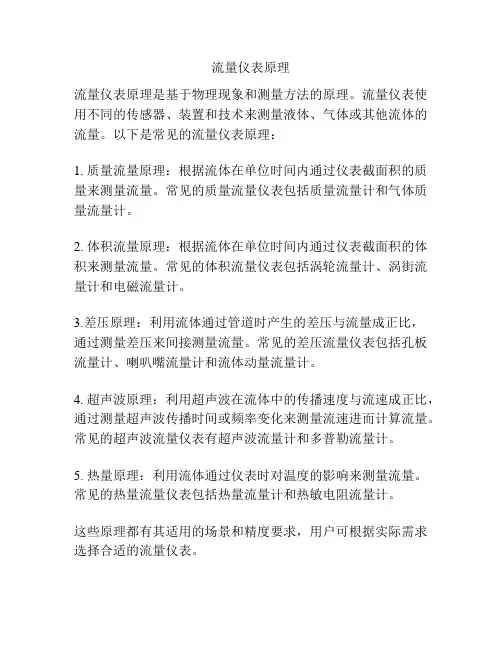 流量仪表原理

流量仪表原理是基于物理现象和测量方法的原理。流量仪表使用不同的传感器、装置和技术来测量液体、气体或其他流体的流量。以下是常见的流量仪表原理：

1. 质量流量原理：根据流体在单位时间内通过仪表截面积的质量来测量流量。常见的质量流量仪表包括质量流量计和气体质量流量计。

2. 体积流量原理：根据流体在单位时间内通过仪表截面积的体积来测量流量。常见的体积流量仪表包括涡轮流量计、涡街流量计和电磁流量计。

3.差压原理：利用流体通过管道时产生的差压与流量成正比，通过测量差压来间接测量流量。常见的差压流量仪表包括孔板流量计、喇叭嘴流量计和流体动量流量计。

4. 超声波原理：利用超声波在流体中的传播速度与流速成正比，通过测量超声波传播时间或频率变化来测量流速进而计算流量。常见的超声波流量仪表有超声波流量计和多普勒流量计。

5. 热量原理：利用流体通过仪表时对温度的影响来测量流量。常见的热量流量仪表包括热量流量计和热敏电阻流量计。

这些原理都有其适用的场景和精度要求，用户可根据实际需求选择合适的流量仪表。